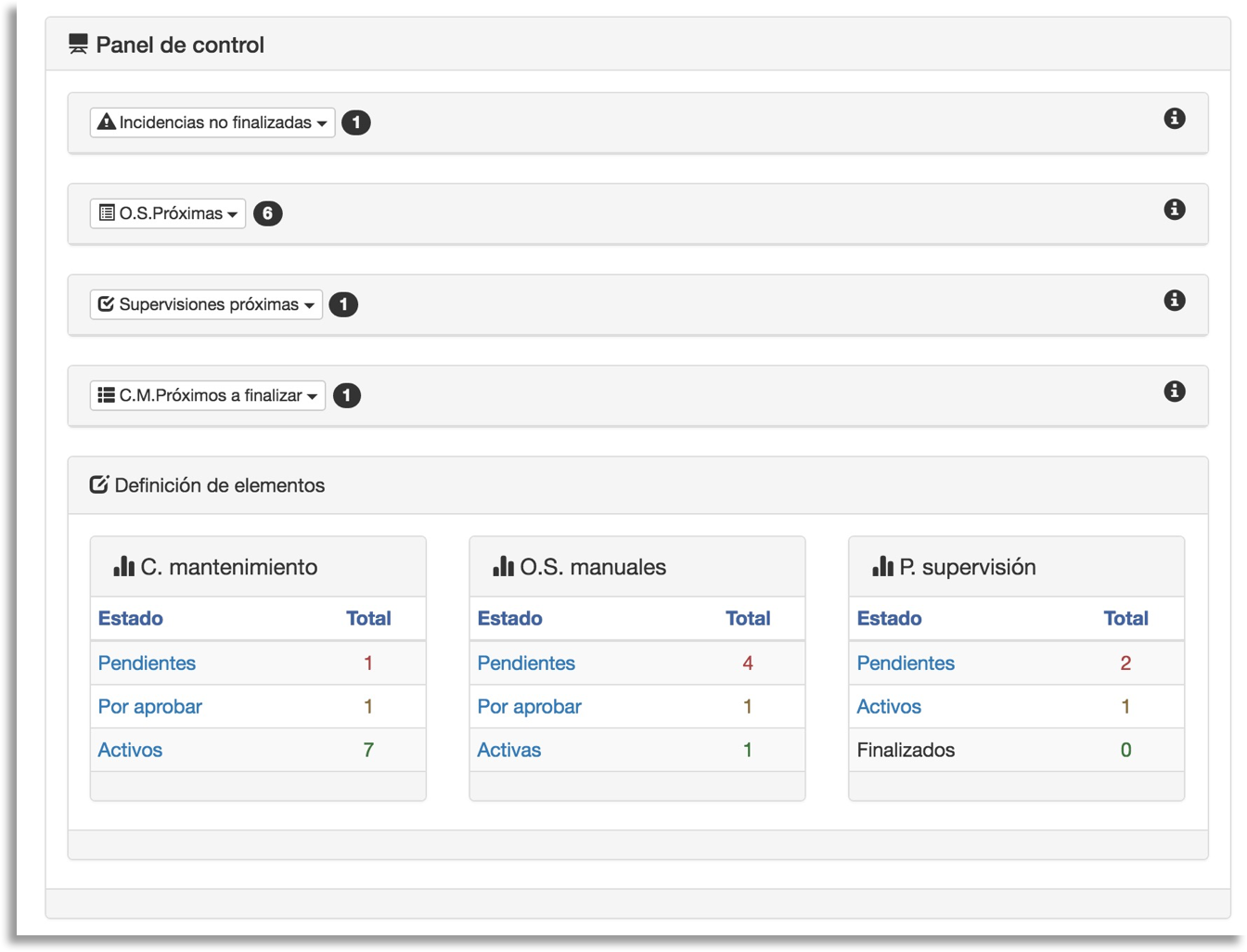 Panel de control

Incidencias no finalizadas 1

O.S.Próximas 6

Supervisiones próximas 1

C.M.Próximos a finalizar 1

Definición de elementos

C. mantenimiento

| Estado | Total |
|---|---|
| Pendientes | 1 |
| Por aprobar | 1 |
| Activos | 7 |

O.S. manuales

| Estado | Total |
|---|---|
| Pendientes | 4 |
| Por aprobar | 1 |
| Activas | 1 |

P. supervisión

| Estado | Total |
|---|---|
| Pendientes | 2 |
| Activos | 1 |
| Finalizados | 0 |